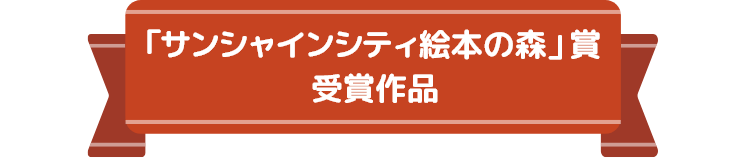 「サンシャインシティ絵本の森」賞
受賞作品